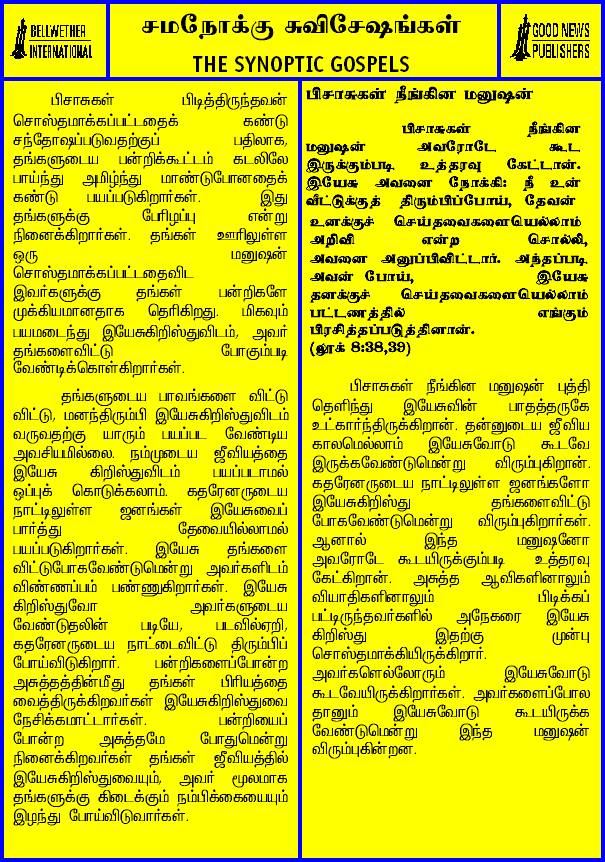 BELLWETHER INTERNATIONAL

சமநோக்கு சுவிசேஷங்கள்
THE SYNOPTIC GOSPELS

GOOD NEWS PUBLISHERS

பிசாசுகள் பிடித்திருந்தவன் சொஸ்தமாக்கப்பட்டதைக் கண்டு சந்தோஷப்படுவதற்குப் பதிலாக, தங்களுடைய பன்றிக்கூட்டம் கடலிலே பாய்ந்து அமிழ்ந்து மாண்டுபோனதைக் கண்டு பயப்படுகிறார்கள். இது தங்களுக்கு பேரிழப்பு என்று நினைக்கிறார்கள். தங்கள் ஊரிலுள்ள ஒரு மனுஷன் சொஸ்தமாக்கப்பட்டதைவிட இவர்களுக்கு தங்கள் பன்றிகளே முக்கியமானதாக தெரிகிறது. மிகவும் பயமடைந்து இயேசுகிறிஸ்துவிடம், அவர் தங்களைவிட்டு போகும்படி வேண்டிக்கொள்கிறார்கள்.

தங்களுடைய பாவங்களை விட்டு விட்டு, மனந்திரும்பி இயேசுகிறிஸ்துவிடம் வருவதற்கு யாரும் பயப்பட வேண்டிய அவசியமில்லை. நம்முடைய ஜீவியத்தை இயேசு கிறிஸ்துவிடம் பயப்படாமல் ஒப்புக் கொடுக்கலாம். கதரேனருடைய நாட்டிலுள்ள ஜனங்கள் இயேசுவைப் பார்த்து தேவையில்லாமல் பயப்படுகிறார்கள். இயேசு தங்களை விட்டுபோகவேண்டுமென்று அவர்களிடம் விண்ணப்பம் பண்ணுகிறார்கள். இயேசு கிறிஸ்துவோ அவர்களுடைய வேண்டுதலின் படியே, படவிலேறி, கதரேனருடைய நாட்டைவிட்டு திரும்பிப் போய்விடுகிறார். பன்றிகளைப்போன்ற அசுத்தத்தின்மீது தங்கள் பிரியத்தை வைத்திருக்கிறவர்கள் இயேசுகிறிஸ்துவை நேசிக்கமாட்டார்கள். பன்றியைப் போன்ற அசுத்தமே போதுமென்று நினைக்கிறவர்கள் தங்கள் ஜீவியத்தில் இயேசுகிறிஸ்துவையும், அவர் மூலமாக தங்களுக்கு கிடைக்கும் நம்பிக்கையையும் இழந்து போய்விடுவார்கள்.

பிசாசுகள் நீங்கின மனுஷன்

பிசாசுகள் நீங்கின மனுஷன் அவரோடே கூட இருக்கும்படி உத்தரவு கேட்டான். இயேசு அவனை நோக்கி: நீ உன் வீட்டுக்குத் திரும்பிப்போய், தேவன் உனக்குச் செய்தவைகளையெல்லாம் அறிவி என்று சொல்லி, அவனை அனுப்பிவிட்டார். அந்தப்படி அவன் போய், இயேசு தனக்குச் செய்தவைகளையெல்லாம் பட்டணத்தில் எங்கும் பிரசித்தப்படுத்தினான். (லூக் 8:38,39)

பிசாசுகள் நீங்கின மனுஷன் புத்தி தெளிந்து இயேசுவின் பாதத்தருகே உட்கார்ந்திருக்கிறான். தன்னுடைய ஜீவிய காலமெல்லாம் இயேசுவோடு கூடவே இருக்கவேண்டுமென்று விரும்புகிறான். கதரேனருடைய நாட்டிலுள்ள ஜனங்களோ இயேசுகிறிஸ்து தங்களைவிட்டு போகவேண்டுமென்று விரும்புகிறார்கள். ஆனால் இந்த மனுஷனோ அவரோடே கூடயிருக்கும்படி உத்தரவு கேட்கிறான். அசுத்த ஆவிகளினாலும் வியாதிகளினாலும் பிடிக்கப் பட்டிருந்தவர்களில் அநேகரை இயேசு கிறிஸ்து இதற்கு முன்பு சொஸ்தமாக்கியிருக்கிறார். அவர்களெல்லோரும் இயேசுவோடு கூடவேயிருக்கிறார்கள். அவர்களைப்போல தானும் இயேசுவோடு கூடயிருக்க வேண்டுமென்று இந்த மனுஷன் விரும்புகின்றன.